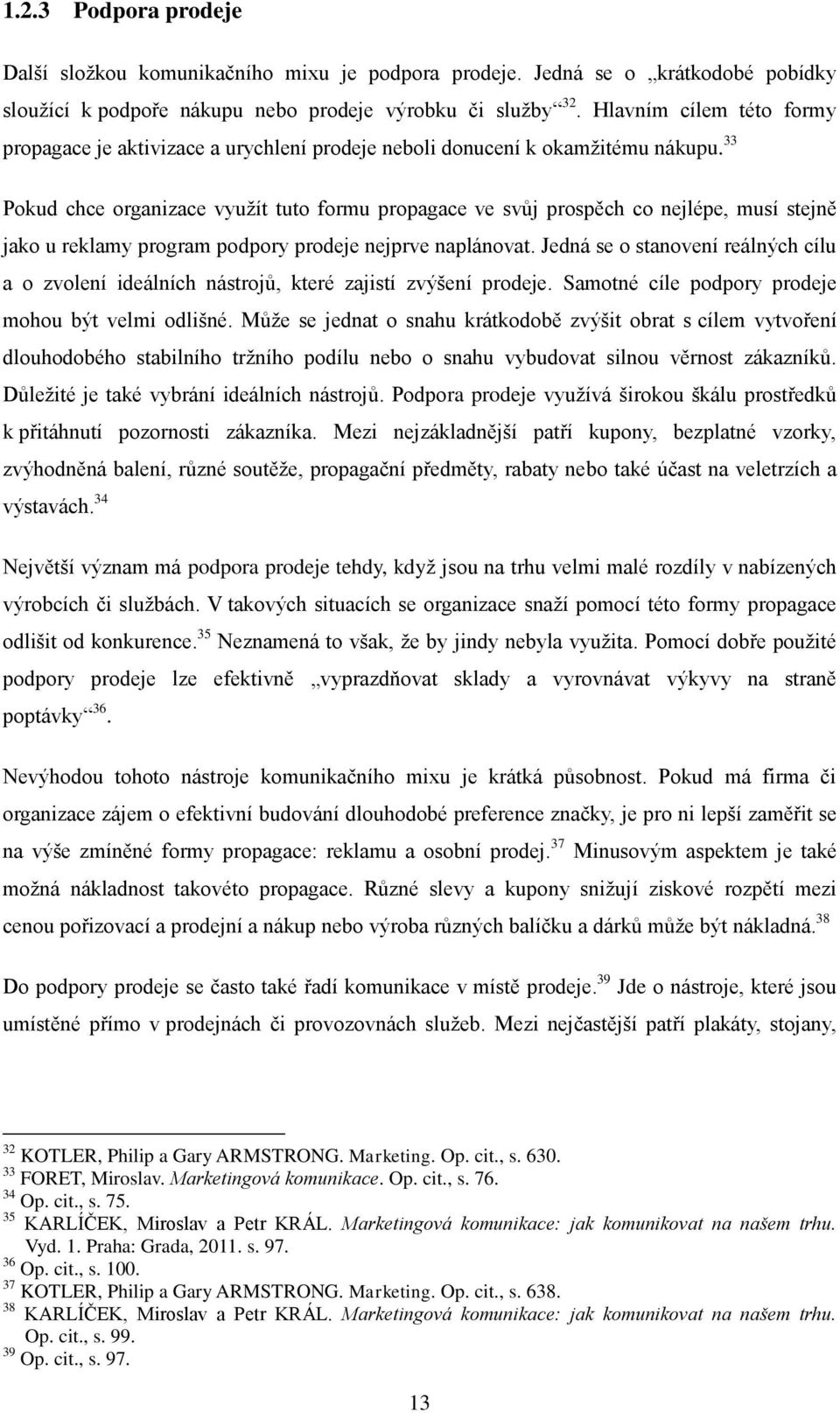 1.2.3 Podpora prodeje

Další složkou komunikačního mixu je podpora prodeje. Jedná se o „krátkodobé pobídky sloužící k podpoře nákupu nebo prodeje výrobku či služby“$^{32}$. Hlavním cílem této formy propagace je aktivizace a urychlení prodeje neboli donucení k okamžitému nákupu.$^{33}$

Pokud chce organizace využít tuto formu propagace ve svůj prospěch co nejlépe, musí stejně jako u reklamy program podpory prodeje nejprve naplánovat. Jedná se o stanovení reálných cílu a o zvolení ideálních nástrojů, které zajistí zvýšení prodeje. Samotné cíle podpory prodeje mohou být velmi odlišné. Může se jednat o snahu krátkodobě zvýšit obrat s cílem vytvoření dlouhodobého stabilního tržního podílu nebo o snahu vybudovat silnou věrnost zákazníků. Důležité je také vybrání ideálních nástrojů. Podpora prodeje využívá širokou škálu prostředků k přitáhnutí pozornosti zákazníka. Mezi nejzákladnější patří kupony, bezplatné vzorky, zvýhodněná balení, různé soutěže, propagační předměty, rabaty nebo také účast na veletrzích a výstavách.$^{34}$

Největší význam má podpora prodeje tehdy, když jsou na trhu velmi malé rozdíly v nabízených výrobcích či službách. V takových situacích se organizace snaží pomocí této formy propagace odlišit od konkurence.$^{35}$ Neznamená to však, že by jindy nebyla využita. Pomocí dobře použité podpory prodeje lze efektivně „vyprazdňovat sklady a vyrovnávat výkyvy na straně poptávky“$^{36}$.

Nevýhodou tohoto nástroje komunikačního mixu je krátká působnost. Pokud má firma či organizace zájem o efektivní budování dlouhodobé preference značky, je pro ni lepší zaměřit se na výše zmíněné formy propagace: reklamu a osobní prodej.$^{37}$ Minusovým aspektem je také možná nákladnost takovéto propagace. Různé slevy a kupony snižují ziskové rozpětí mezi cenou pořizovací a prodejní a nákup nebo výroba různých balíčku a dárků může být nákladná.$^{38}$

Do podpory prodeje se často také řadí komunikace v místě prodeje.$^{39}$ Jde o nástroje, které jsou umístěné přímo v prodejnách či provozovnách služeb. Mezi nejčastější patří plakáty, stojany,

$^{32}$ KOTLER, Philip a Gary ARMSTRONG. Marketing. Op. cit., s. 630.
$^{33}$ FORET, Miroslav. Marketingová komunikace. Op. cit., s. 76.
$^{34}$ Op. cit., s. 75.
$^{35}$ KARLÍČEK, Miroslav a Petr KRÁL. Marketingová komunikace: jak komunikovat na našem trhu. Vyd. 1. Praha: Grada, 2011. s. 97.
$^{36}$ Op. cit., s. 100.
$^{37}$ KOTLER, Philip a Gary ARMSTRONG. Marketing. Op. cit., s. 638.
$^{38}$ KARLÍČEK, Miroslav a Petr KRÁL. Marketingová komunikace: jak komunikovat na našem trhu. Op. cit., s. 99.
$^{39}$ Op. cit., s. 97.

13